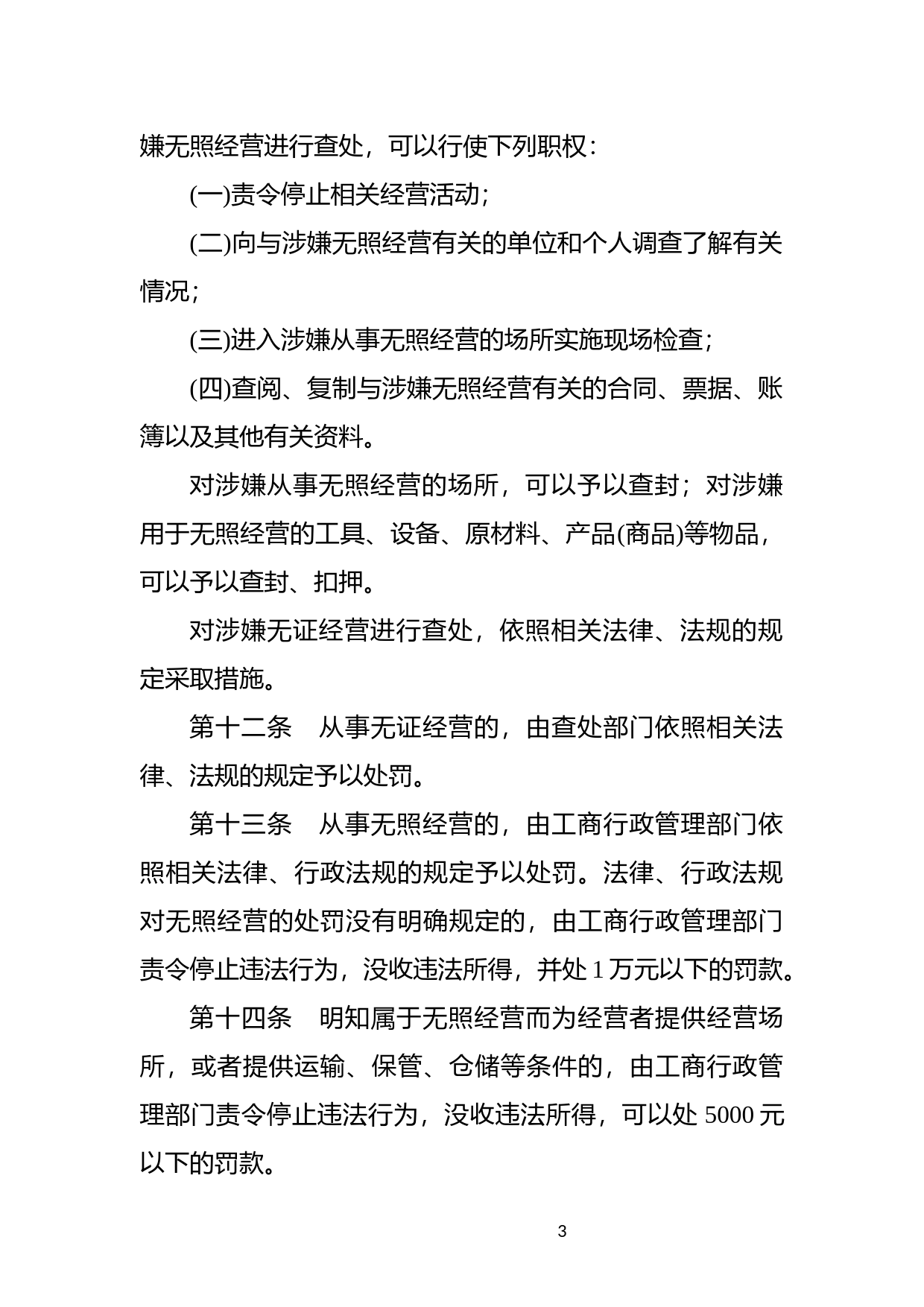 嫌无照经营进行查处，可以行使下列职权：

(一)责令停止相关经营活动；

(二)向与涉嫌无照经营有关的单位和个人调查了解有关情况；

(三)进入涉嫌从事无照经营的场所实施现场检查；

(四)查阅、复制与涉嫌无照经营有关的合同、票据、账簿以及其他有关资料。

对涉嫌从事无照经营的场所，可以予以查封；对涉嫌用于无照经营的工具、设备、原材料、产品(商品)等物品，可以予以查封、扣押。

对涉嫌无证经营进行查处，依照相关法律、法规的规定采取措施。

第十二条　从事无证经营的，由查处部门依照相关法律、法规的规定予以处罚。

第十三条　从事无照经营的，由工商行政管理部门依照相关法律、行政法规的规定予以处罚。法律、行政法规对无照经营的处罚没有明确规定的，由工商行政管理部门责令停止违法行为，没收违法所得，并处 1 万元以下的罚款。

第十四条　明知属于无照经营而为经营者提供经营场所，或者提供运输、保管、仓储等条件的，由工商行政管理部门责令停止违法行为，没收违法所得，可以处 5000 元以下的罚款。

3